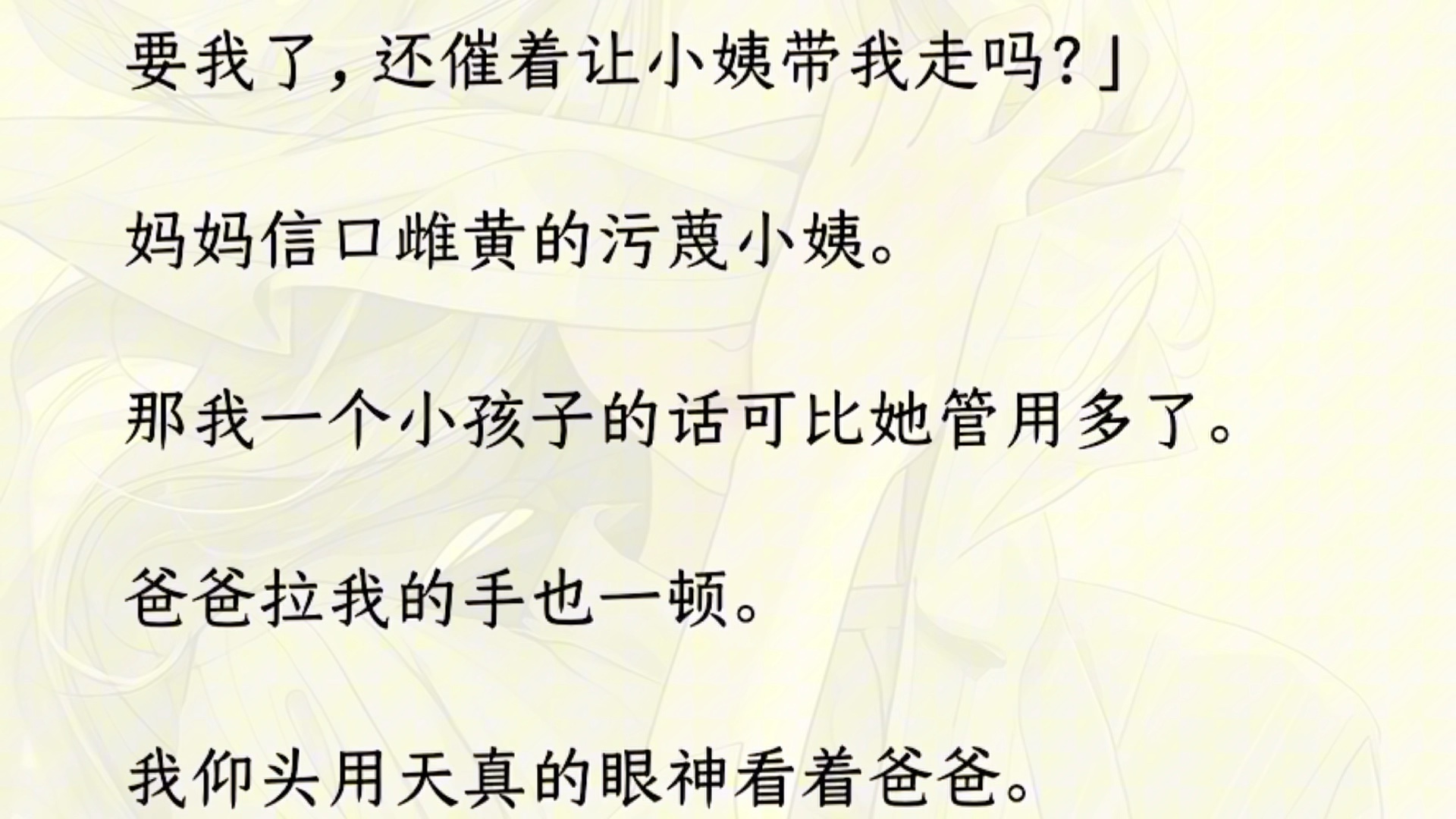 要我了，还催着让小姨带我走吗？」

妈妈信口雌黄的污蔑小姨。

那我一个小孩子的话可比她管用多了。

爸爸拉我的手也一顿。

我仰头用天真的眼神看着爸爸。